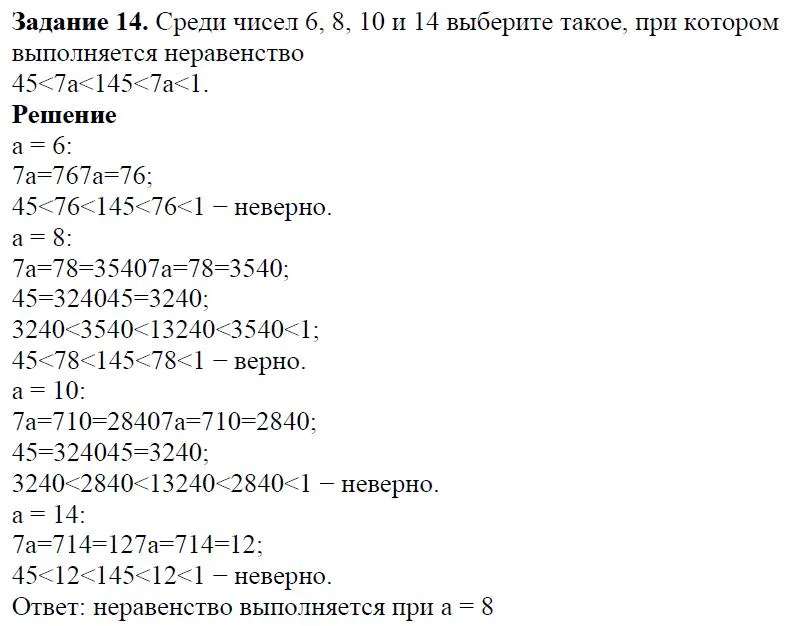 **Задание 14.** Среди чисел 6, 8, 10 и 14 выберите такое, при котором выполняется неравенство
45<7a<145<7a<1.
**Решение**
a = 6:
7a=767a=76;
45<76<145<76<1 − неверно.
a = 8:
7a=78=35407a=78=3540;
45=324045=3240;
3240<3540<13240<3540<1;
45<78<145<78<1 − верно.
a = 10:
7a=710=28407a=710=2840;
45=324045=3240;
3240<2840<13240<2840<1 − неверно.
a = 14:
7a=714=127a=714=12;
45<12<145<12<1 − неверно.
Ответ: неравенство выполняется при a = 8